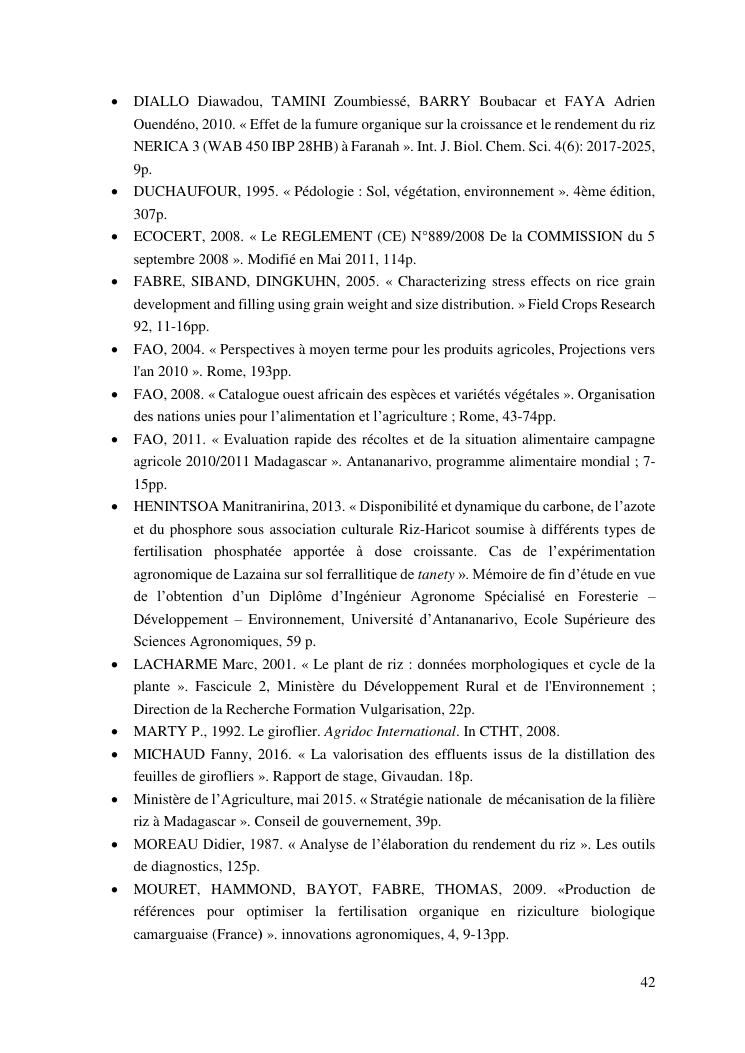 • DIALLO Diawadou, TAMINI Zoumbiessé, BARRY Boubacar et FAYA Adrien Ouendéno, 2010. « Effet de la fumure organique sur la croissance et le rendement du riz NERICA 3 (WAB 450 IBP 28HB) à Faranah ». Int. J. Biol. Chem. Sci. 4(6): 2017-2025, 9p.
• DUCHAUFOUR, 1995. « Pédologie : Sol, végétation, environnement ». 4ème édition, 307p.
• ECOCERT, 2008. « Le REGLEMENT (CE) N°889/2008 De la COMMISSION du 5 septembre 2008 ». Modifié en Mai 2011, 114p.
• FABRE, SIBAND, DINGKUHN, 2005. « Characterizing stress effects on rice grain development and filling using grain weight and size distribution. » Field Crops Research 92, 11-16pp.
• FAO, 2004. « Perspectives à moyen terme pour les produits agricoles, Projections vers l'an 2010 ». Rome, 193pp.
• FAO, 2008. « Catalogue ouest africain des espèces et variétés végétales ». Organisation des nations unies pour l'alimentation et l'agriculture ; Rome, 43-74pp.
• FAO, 2011. « Evaluation rapide des récoltes et de la situation alimentaire campagne agricole 2010/2011 Madagascar ». Antananarivo, programme alimentaire mondial ; 7-15pp.
• HENINTSOA Manitranirina, 2013. « Disponibilité et dynamique du carbone, de l'azote et du phosphore sous association culturale Riz-Haricot soumise à différents types de fertilisation phosphatée apportée à dose croissante. Cas de l'expérimentation agronomique de Lazaina sur sol ferrallitique de tanety ». Mémoire de fin d'étude en vue de l'obtention d'un Diplôme d'Ingénieur Agronome Spécialisé en Foresterie – Développement – Environnement, Université d'Antananarivo, Ecole Supérieure des Sciences Agronomiques, 59 p.
• LACHARME Marc, 2001. « Le plant de riz : données morphologiques et cycle de la plante ». Fascicule 2, Ministère du Développement Rural et de l'Environnement ; Direction de la Recherche Formation Vulgarisation, 22p.
• MARTY P., 1992. Le giroflier. Agridoc International. In CTHT, 2008.
• MICHAUD Fanny, 2016. « La valorisation des effluents issus de la distillation des feuilles de girofliers ». Rapport de stage, Givaudan. 18p.
• Ministère de l'Agriculture, mai 2015. « Stratégie nationale de mécanisation de la filière riz à Madagascar ». Conseil de gouvernement, 39p.
• MOREAU Didier, 1987. « Analyse de l'élaboration du rendement du riz ». Les outils de diagnostics, 125p.
• MOURET, HAMMOND, BAYOT, FABRE, THOMAS, 2009. «Production de références pour optimiser la fertilisation organique en riziculture biologique camarguaise (France) ». innovations agronomiques, 4, 9-13pp.

42